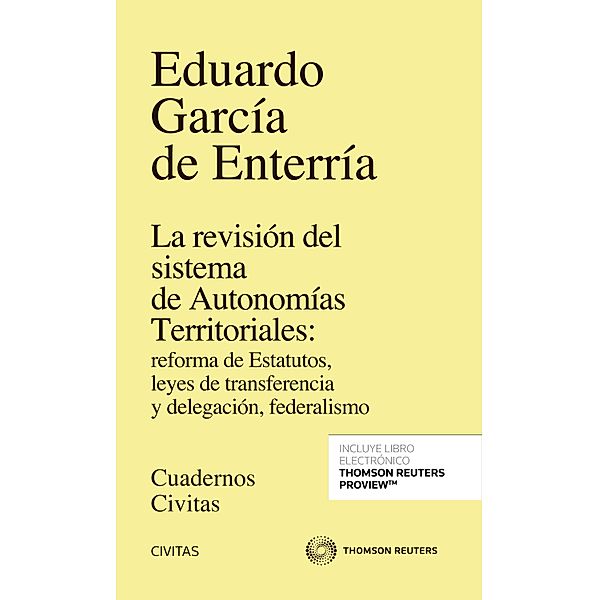 Eduardo García de Enterría

La revisión del sistema de Autonomías Territoriales: reforma de Estatutos, leyes de transferencia y delegación, federalismo

INCLUYE LIBRO ELECTRÓNICO
THOMSON REUTERS PROVIEW™

Cuadernos Civitas

CIVITAS

THOMSON REUTERS